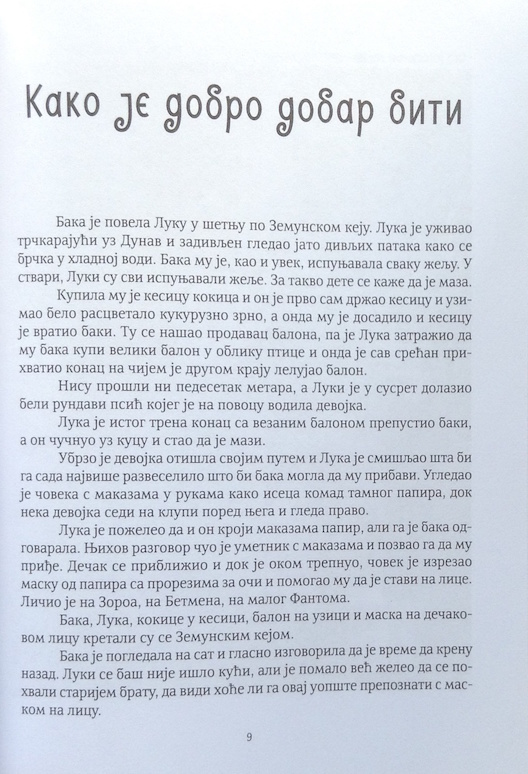 Како је добро добар бити

Бака је повела Луку у шетњу по Земунском кеју. Лука је уживао трчкарајући уз Дунав и задивљен гледао јато дивљих патака како се брчка у хладној води. Бака му је, као и увек, испуњавала сваку жељу. У ствари, Луки су сви испуњавали жеље. За такво дете се каже да је маза.

Купила му је кесицу кокица и он је прво сам држао кесицу и узимао бело расцветало кукурузно зрно, а онда му је досадило и кесицу је вратио баки. Ту се нашао продавац балона, па је Лука затражио да му бака купи велики балон у облику птице и онда је сав срећан прихватио конац на чијем је другом крају лелујао балон.

Нису прошли ни педесетак метара, а Луки је у сусрет долазио бели рундави псић којег је на повоцу водила девојка.

Лука је истог трена конац са везаним балоном препустио баки, а он чучнуо уз куцу и стао да је мази.

Убрзо је девојка отишла својим путем и Лука је смишљао шта би га сада највише развеселило што би бака могла да му прибави. Угледао је човека с маказама у рукама како исеца комад тамног папира, док нека девојка седи на клупи поред њега и гледа право.

Лука је пожелео да и он кроји маказама папир, али га је бака одговарала. Њихов разговор чуо је уметник с маказама и позвао га да му приђе. Дечак се приближио и док је оком трепнуо, човек је изрезао маску од папира са прорезима за очи и помогао му да је стави на лице. Личио је на Зороа, на Бетмена, на малог Фантома.

Бака, Лука, кокице у кесици, балон на узици и маска на дечаковом лицу кретали су се Земунским кејом.

Бака је погледала на сат и гласно изговорила да је време да крену назад. Луки се баш није ишло кући, али је помало већ желео да се похвали старијем брату, да види хоће ли га овај уопште препознати с маском на лицу.

9